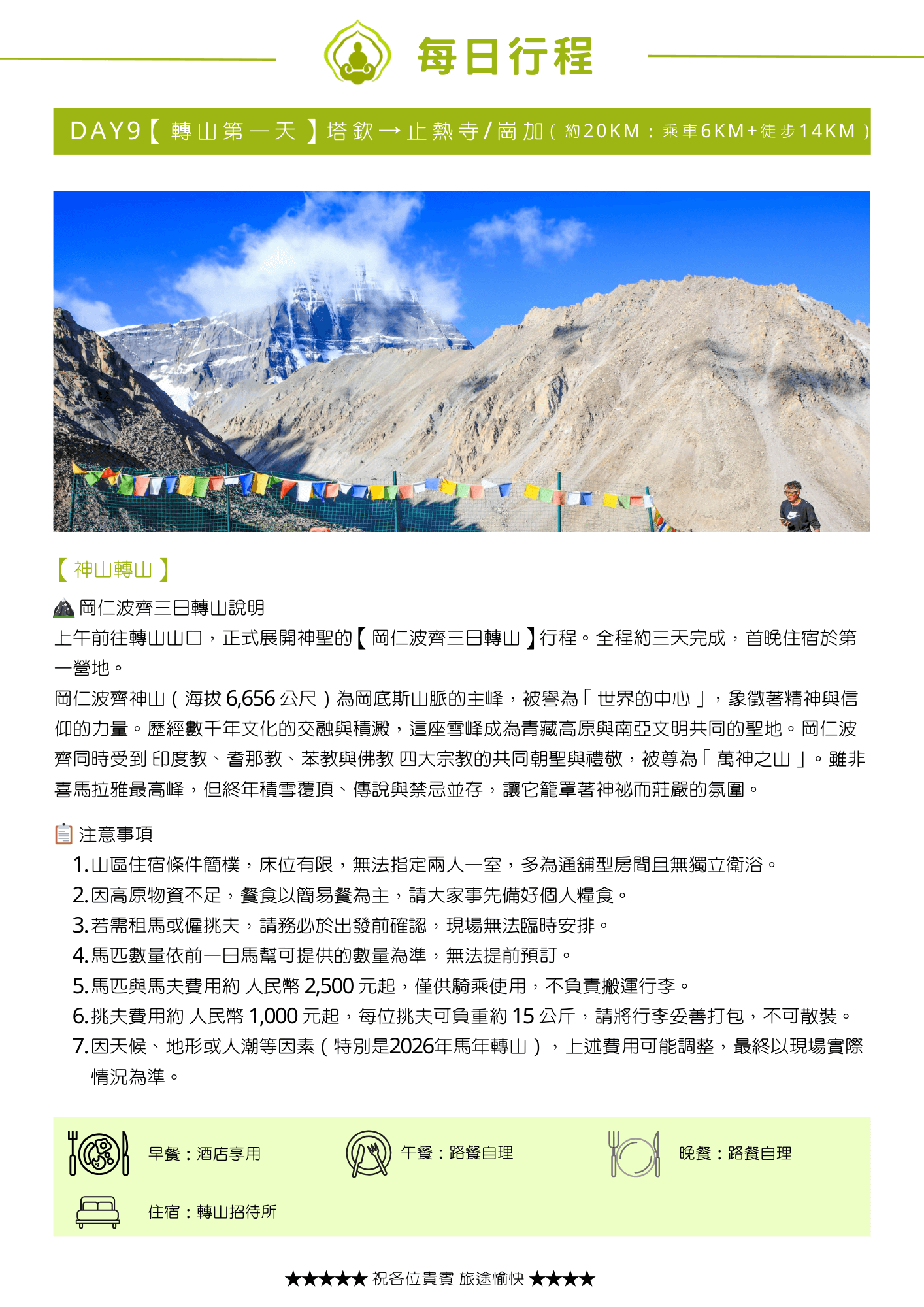 每日行程

DAY9【轉山第一天】塔欽→止熱寺/崗加（約20KM：乘車6KM+徒步14KM）

【神山轉山】

岡仁波齊三日轉山說明

上午前往轉山山口，正式展開神聖的【岡仁波齊三日轉山】行程。全程約三天完成，首晚住宿於第一營地。

岡仁波齊神山（海拔 6,656 公尺）為岡底斯山脈的主峰，被譽為「世界的中心」，象徵著精神與信仰的力量。歷經數千年文化的交融與積澱，這座雪峰成為青藏高原與南亞文明共同的聖地。岡仁波齊同時受到 印度教、耆那教、苯教與佛教 四大宗教的共同朝聖與禮敬，被尊為「萬神之山」。雖非喜馬拉雅最高峰，但終年積雪覆頂、傳說與禁忌並存，讓它籠罩著神祕而莊嚴的氛圍。

注意事項

1. 山區住宿條件簡樸，床位有限，無法指定兩人一室，多為通舖型房間且無獨立衛浴。
2. 因高原物資不足，餐食以簡易餐為主，請大家事先備好個人糧食。
3. 若需租馬或僱挑夫，請務必於出發前確認，現場無法臨時安排。
4. 馬匹數量依前一日馬幫可提供的數量為準，無法提前預訂。
5. 馬匹與馬夫費用約 人民幣 2,500 元起，僅供騎乘使用，不負責搬運行李。
6. 挑夫費用約 人民幣 1,000 元起，每位挑夫可負重約 15 公斤，請將行李妥善打包，不可散裝。
7. 因天候、地形或人潮等因素（特別是2026年馬年轉山），上述費用可能調整，最終以現場實際情況為準。

早餐：酒店享用

午餐：路餐自理

晚餐：路餐自理

住宿：轉山招待所

★★★★★ 祝各位貴賓 旅途愉快 ★★★★